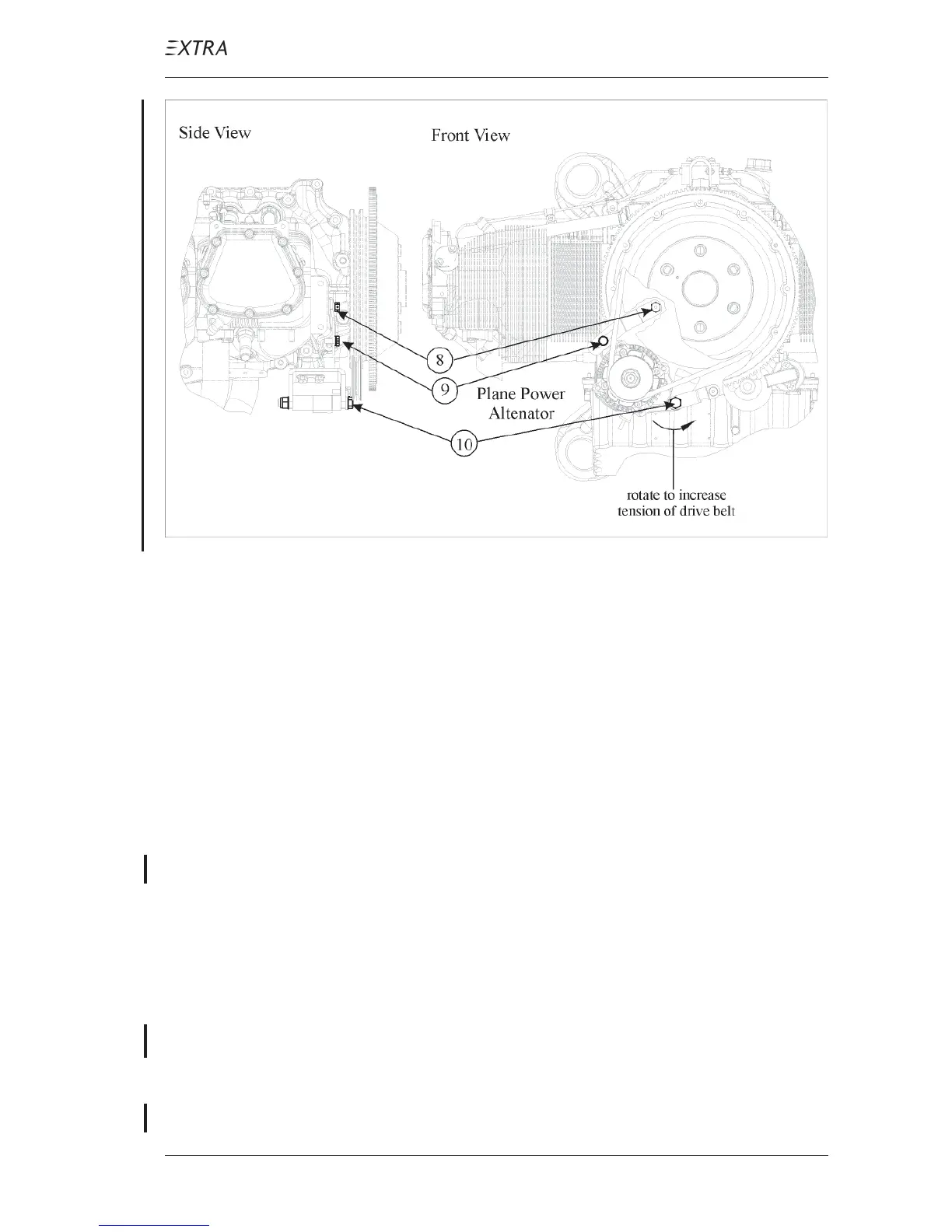 EXTRA

Side View

Front View

8

9

Plane Power Altenator

10

rotate to increase tension of drive belt